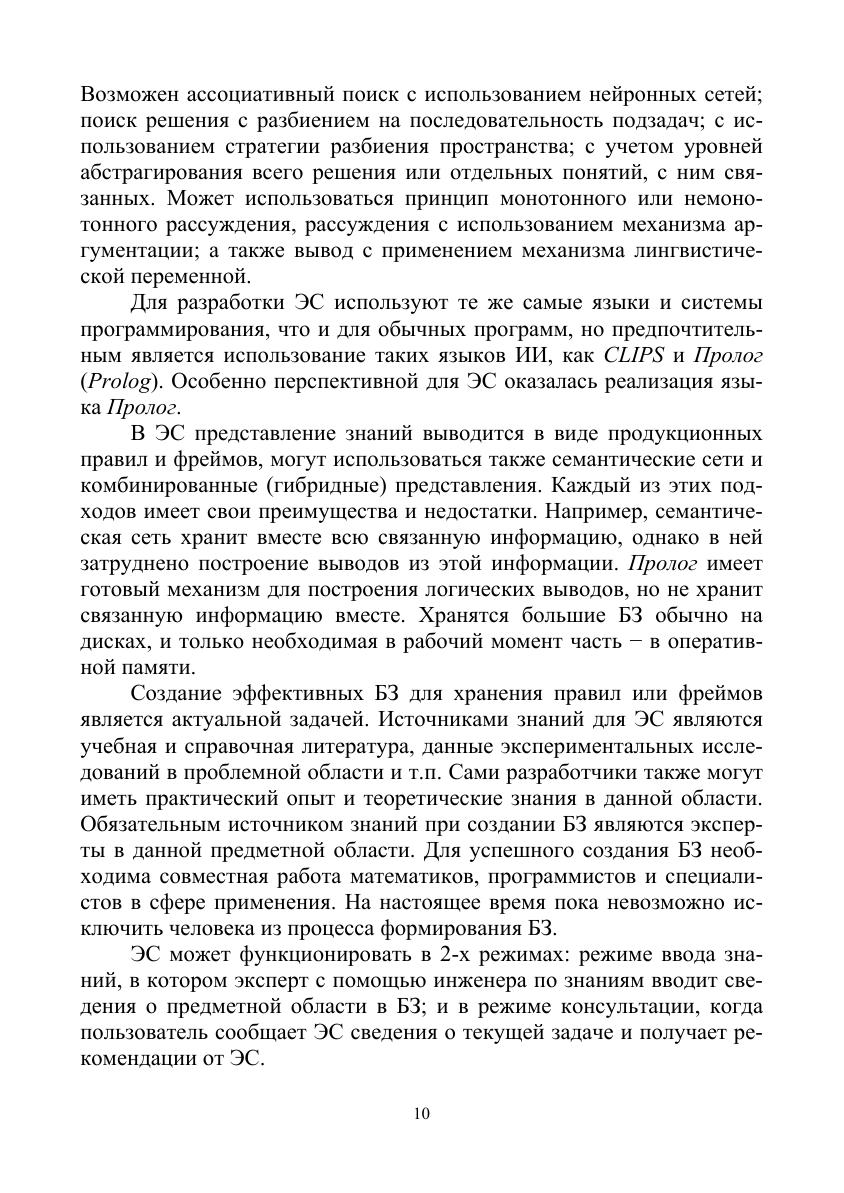 Возможен ассоциативный поиск с использованием нейронных сетей; поиск решения с разбиением на последовательность подзадач; с использованием стратегии разбиения пространства; с учетом уровней абстрагирования всего решения или отдельных понятий, с ним связанных. Может использоваться принцип монотонного или немонотонного рассуждения, рассуждения с использованием механизма аргументации; а также вывод с применением механизма лингвистической переменной.

Для разработки ЭС используют те же самые языки и системы программирования, что и для обычных программ, но предпочтительным является использование таких языков ИИ, как CLIPS и Пролог (Prolog). Особенно перспективной для ЭС оказалась реализация языка Пролог.

В ЭС представление знаний выводится в виде продукционных правил и фреймов, могут использоваться также семантические сети и комбинированные (гибридные) представления. Каждый из этих подходов имеет свои преимущества и недостатки. Например, семантическая сеть хранит вместе всю связанную информацию, однако в ней затруднено построение выводов из этой информации. Пролог имеет готовый механизм для построения логических выводов, но не хранит связанную информацию вместе. Хранятся большие БЗ обычно на дисках, и только необходимая в рабочий момент часть − в оперативной памяти.

Создание эффективных БЗ для хранения правил или фреймов является актуальной задачей. Источниками знаний для ЭС являются учебная и справочная литература, данные экспериментальных исследований в проблемной области и т.п. Сами разработчики также могут иметь практический опыт и теоретические знания в данной области. Обязательным источником знаний при создании БЗ являются эксперты в данной предметной области. Для успешного создания БЗ необходима совместная работа математиков, программистов и специалистов в сфере применения. На настоящее время пока невозможно исключить человека из процесса формирования БЗ.

ЭС может функционировать в 2-х режимах: режиме ввода знаний, в котором эксперт с помощью инженера по знаниям вводит сведения о предметной области в БЗ; и в режиме консультации, когда пользователь сообщает ЭС сведения о текущей задаче и получает рекомендации от ЭС.

10